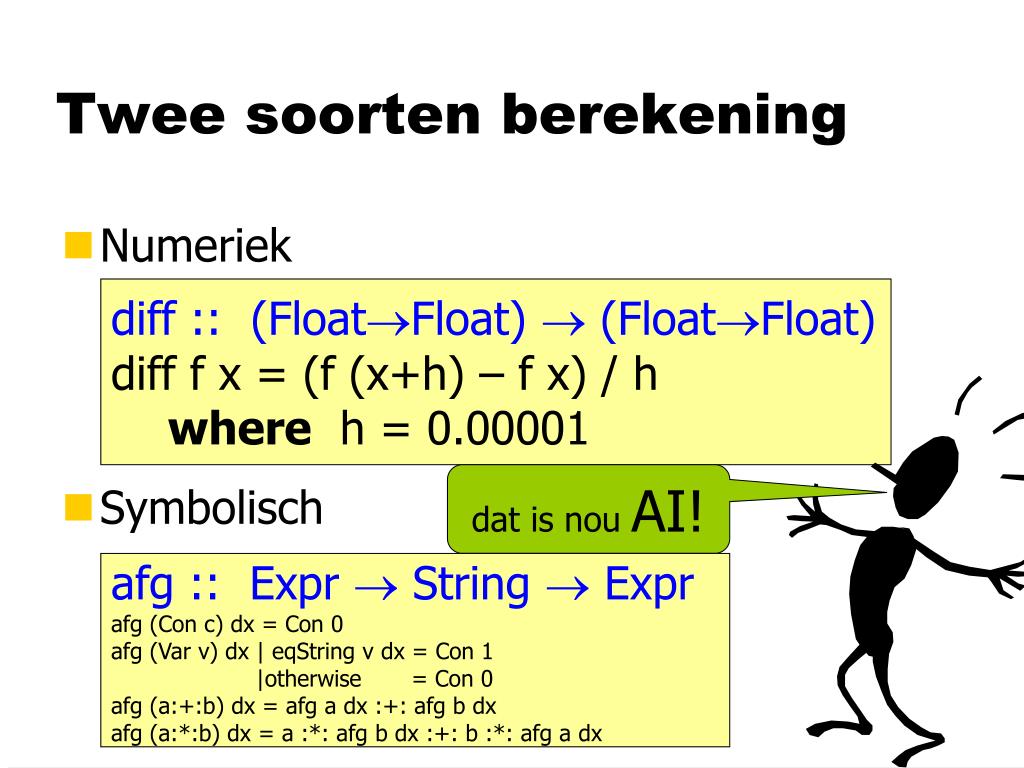 Twee soorten berekening

Numeriek

diff :: (Float→Float) → (Float→Float)
diff f x = (f (x+h) – f x) / h
where h = 0.00001

Symbolisch

dat is nou AI!

afg :: Expr → String → Expr
afg (Con c) dx = Con 0
afg (Var v) dx | eqString v dx = Con 1
|otherwise = Con 0
afg (a:+:b) dx = afg a dx :+: afg b dx
afg (a:*:b) dx = a :*: afg b dx :+: b :*: afg a dx